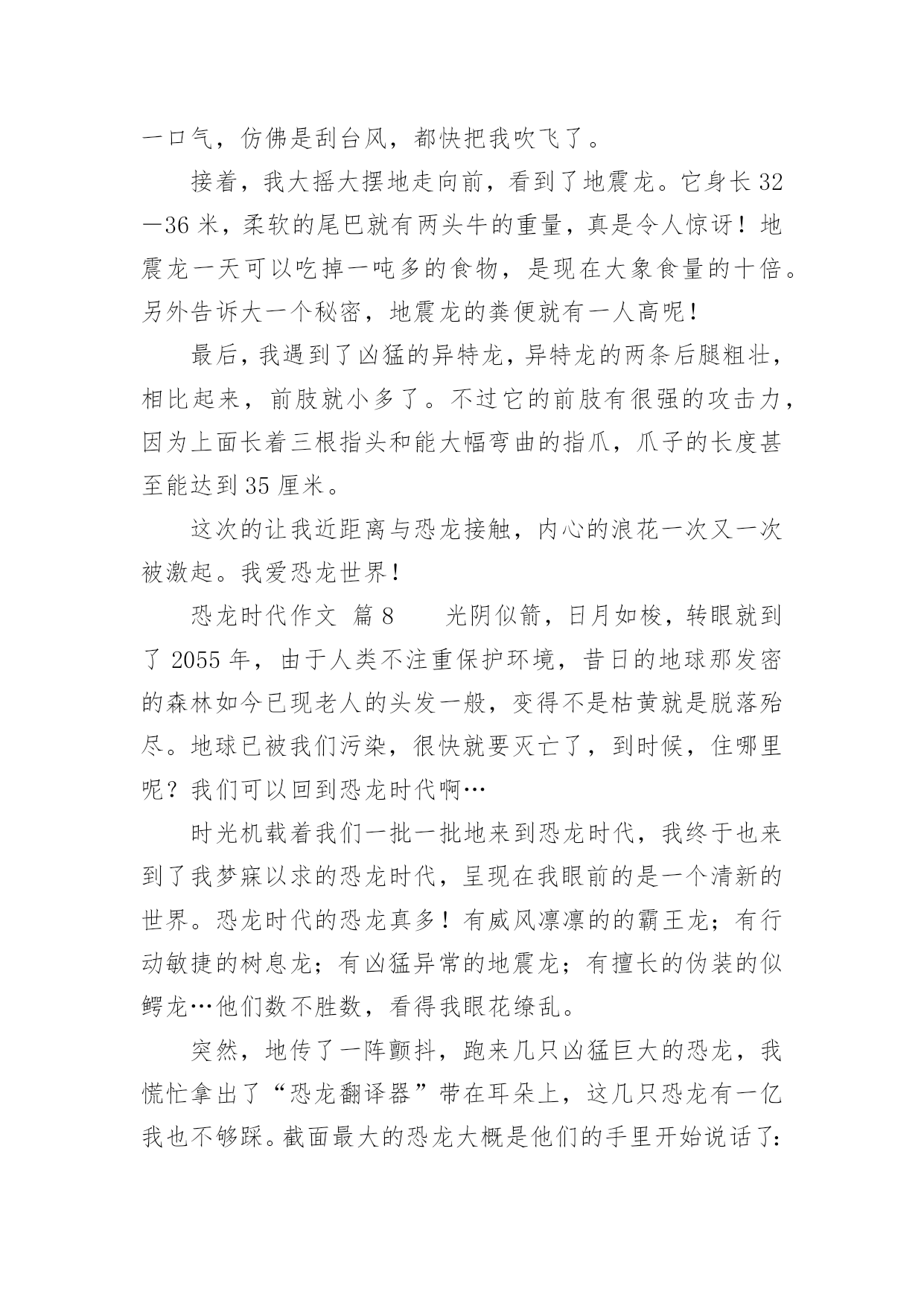 一口气，仿佛是刮台风，都快把我吹飞了。

接着，我大摇大摆地走向前，看到了地震龙。它身长32—36米，柔软的尾巴就有两头牛的重量，真是令人惊讶！地震龙一天可以吃掉一吨多的食物，是现在大象食量的十倍。另外告诉大一个秘密，地震龙的粪便就有一人高呢！

最后，我遇到了凶猛的异特龙，异特龙的两条后腿粗壮，相比起来，前肢就小多了。不过它的前肢有很强的攻击力，因为上面长着三根指头和能大幅弯曲的指爪，爪子的长度甚至能达到35厘米。

这次的让我近距离与恐龙接触，内心的浪花一次又一次被激起。我爱恐龙世界！

恐龙时代作文 篇8　　光阴似箭，日月如梭，转眼就到了2055年，由于人类不注重保护环境，昔日的地球那发密的森林如今已现老人的头发一般，变得不是枯黄就是脱落殆尽。地球已被我们污染，很快就要灭亡了，到时候，住哪里呢？我们可以回到恐龙时代啊…

时光机载着我们一批一批地来到恐龙时代，我终于也来到了我梦寐以求的恐龙时代，呈现在我眼前的是一个清新的世界。恐龙时代的恐龙真多！有威风凛凛的的霸王龙；有行动敏捷的树息龙；有凶猛异常的地震龙；有擅长的伪装的似鳄龙…他们数不胜数，看得我眼花缭乱。

突然，地传了一阵颤抖，跑来几只凶猛巨大的恐龙，我慌忙拿出了“恐龙翻译器”带在耳朵上，这几只恐龙有一亿我也不够踩。截面最大的恐龙大概是他们的手里开始说话了：